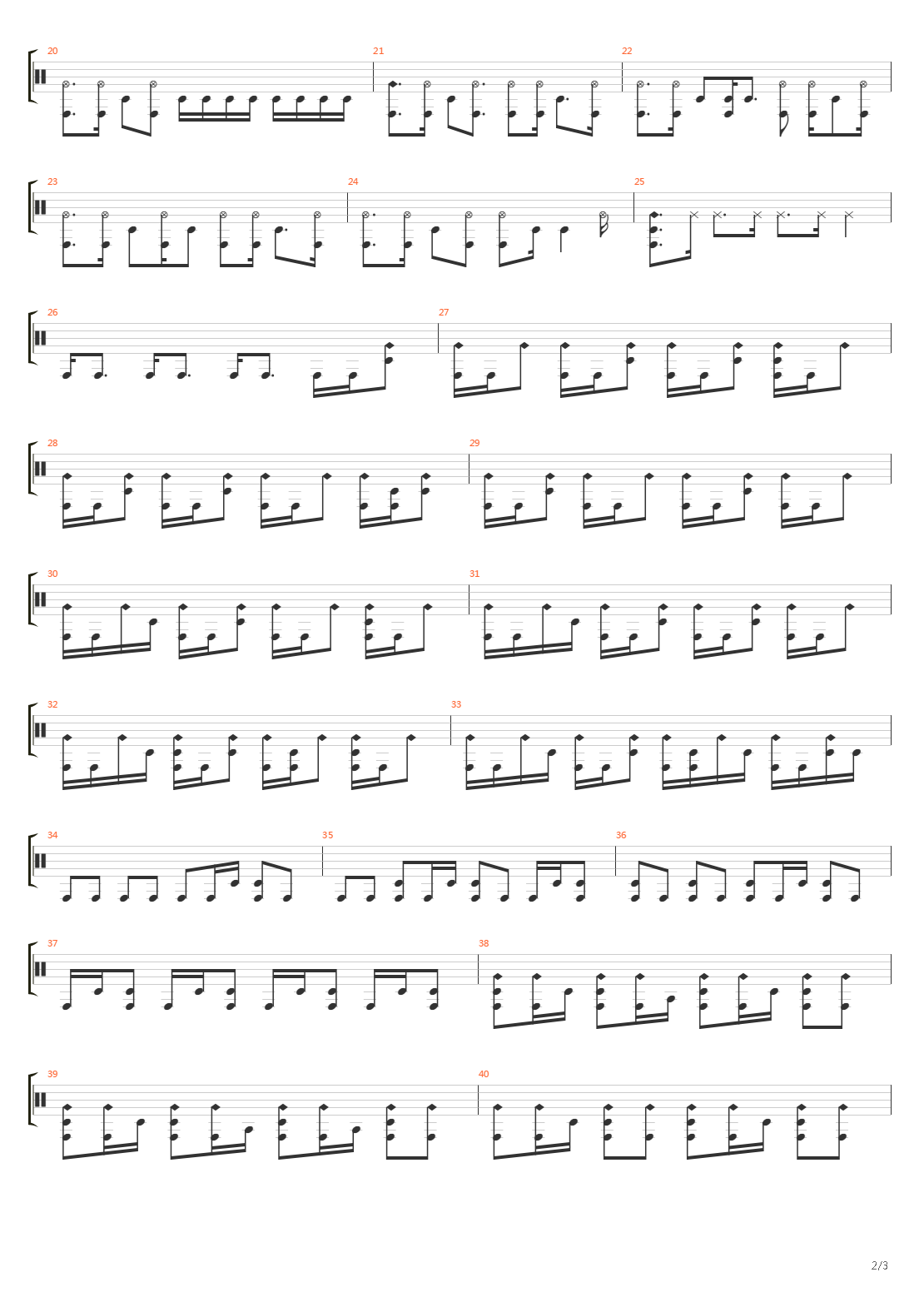 20

21

22

23

24

25

26

27

28

29

30

31

32

33

34

35

36

37

38

39

40

2/3